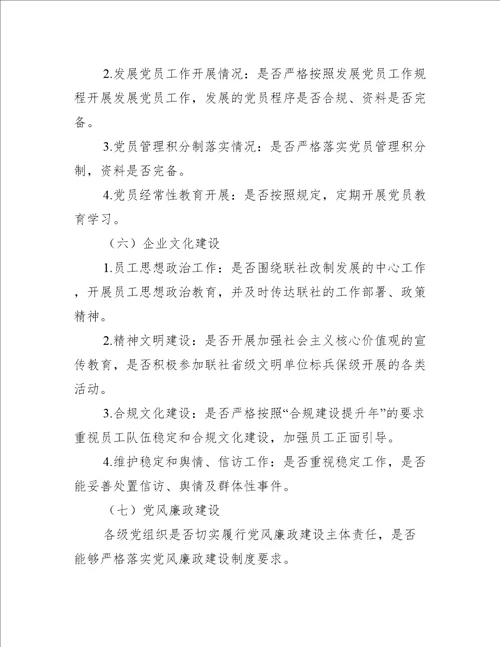 2.发展党员工作开展情况：是否严格按照发展党员工作规程开展发展党员工作，发展的党员程序是否合规、资料是否完备。

3.党员管理积分制落实情况：是否严格落实党员管理积分制，资料是否完备。

4.党员经常性教育开展：是否按照规定，定期开展党员教育学习。

（六）企业文化建设

1.员工思想政治工作：是否围绕联社改制发展的中心工作，开展员工思想政治教育，并及时传达联社的工作部署、政策精神。

2.精神文明建设：是否开展加强社会主义核心价值观的宣传教育，是否积极参加联社省级文明单位标兵保级开展的各类活动。

3.合规文化建设：是否严格按照“合规建设提升年”的要求重视员工队伍稳定和合规文化建设，加强员工正面引导。

4.维护稳定和舆情、信访工作：是否重视稳定工作，是否能妥善处置信访、舆情及群体性事件。

（七）党风廉政建设

各级党组织是否切实履行党风廉政建设主体责任，是否能够严格落实党风廉政建设制度要求。